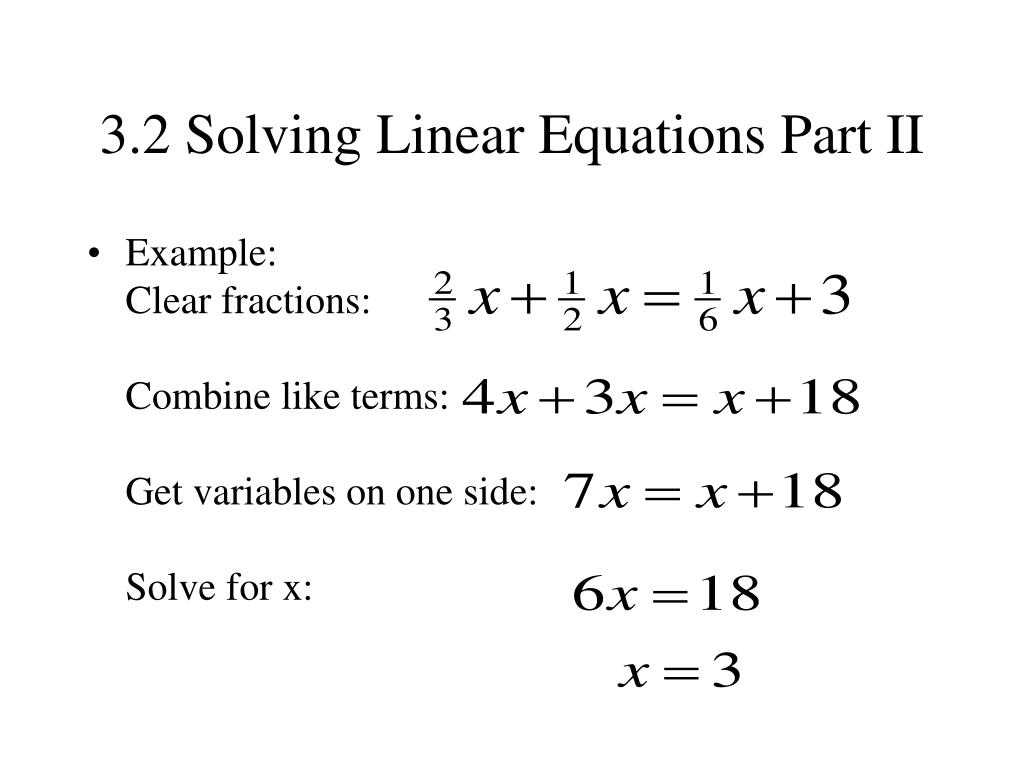 3.2 Solving Linear Equations Part II

• Example:
Clear fractions: $\frac{2}{3}x + \frac{1}{2}x = \frac{1}{6}x + 3$

Combine like terms: $4x + 3x = x + 18$

Get variables on one side: $7x = x + 18$

Solve for x: $6x = 18$

$x = 3$